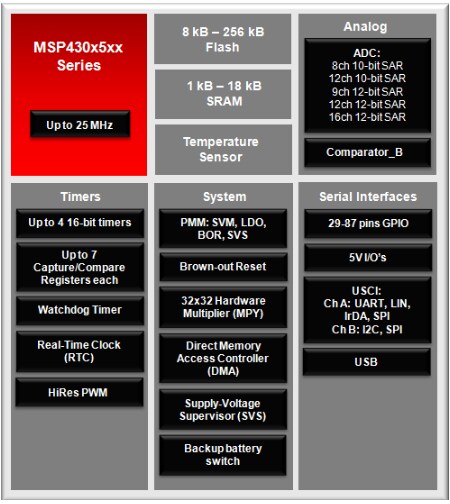 MSP430x5xx Series

Up to 25 MHz

8 kB – 256 kB Flash

1 kB – 18 kB SRAM

Temperature Sensor

Analog

ADC:
8ch 10-bit SAR
12ch 10-bit SAR
9ch 12-bit SAR
12ch 12-bit SAR
16ch 12-bit SAR

Comparator_B

Timers

Up to 4 16-bit timers

Up to 7 Capture/Compare Registers each

Watchdog Timer

Real-Time Clock (RTC)

HiRes PWM

System

PMM: SVM, LDO, BOR, SVS

Brown-out Reset

32x32 Hardware Multiplier (MPY)

Direct Memory Access Controller (DMA)

Supply-Voltage Supervisor (SVS)

Backup battery switch

Serial Interfaces

29-87 pins GPIO

5V I/O's

USCI:
Ch A: UART, LIN, IrDA, SPI
Ch B: I2C, SPI

USB